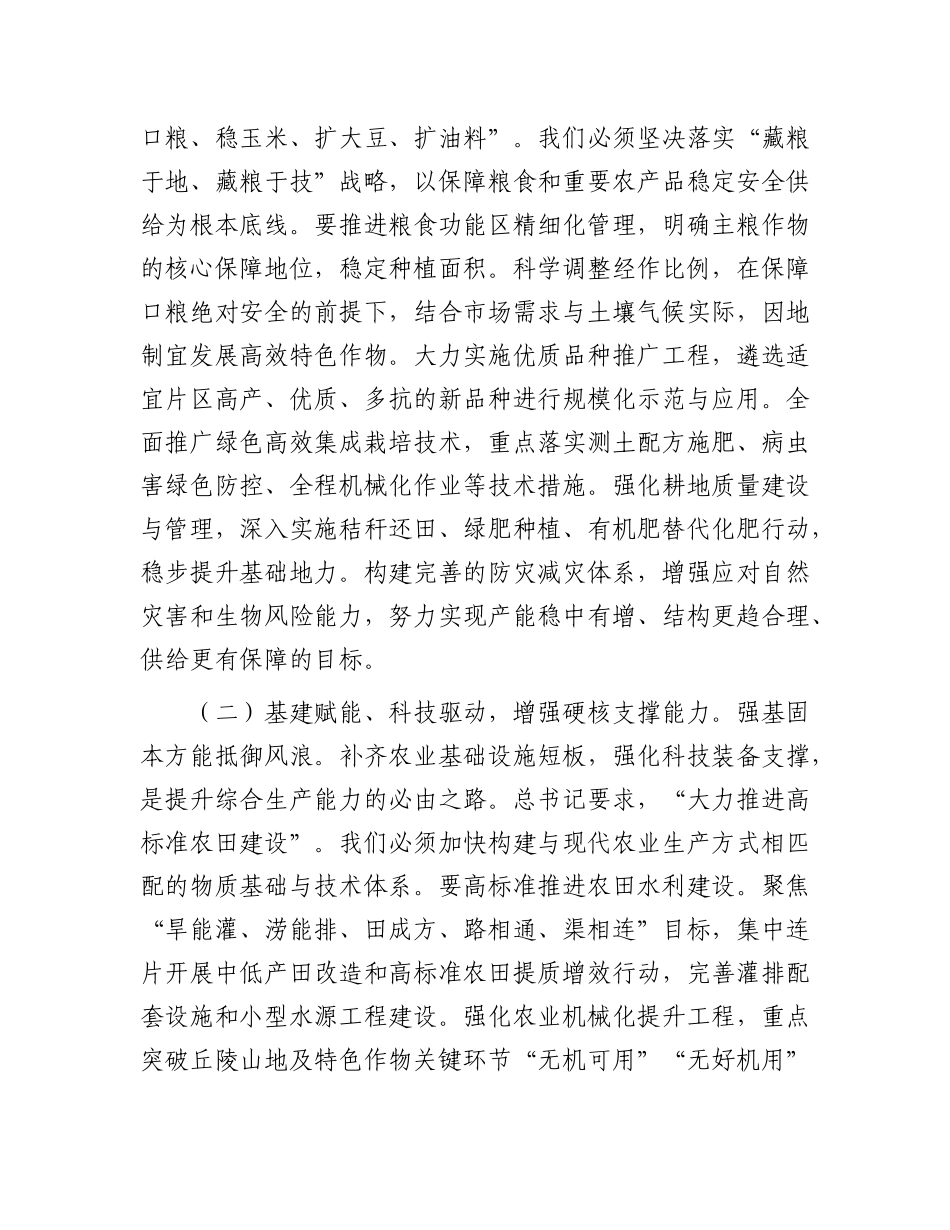 口粮、稳玉米、扩大豆、扩油料”。我们必须坚决落实“藏粮于地、藏粮于技”战略，以保障粮食和重要农产品稳定安全供给为根本底线。要推进粮食功能区精细化管理，明确主粮作物的核心保障地位，稳定种植面积。科学调整经作比例，在保障口粮绝对安全的前提下，结合市场需求与土壤气候实际，因地制宜发展高效特色作物。大力实施优质品种推广工程，遴选适宜片区高产、优质、多抗的新品种进行规模化示范与应用。全面推广绿色高效集成栽培技术，重点落实测土配方施肥、病虫害绿色防控、全程机械化作业等技术措施。强化耕地质量建设与管理，深入实施秸秆还田、绿肥种植、有机肥替代化肥行动，稳步提升基础地力。构建完善的防灾减灾体系，增强应对自然灾害和生物风险能力，努力实现产能稳中有增、结构更趋合理、供给更有保障的目标。

（二）基建赋能、科技驱动，增强硬核支撑能力。强基固本方能抵御风浪。补齐农业基础设施短板，强化科技装备支撑，是提升综合生产能力的必由之路。总书记要求，“大力推进高标准农田建设”。我们必须加快构建与现代农业生产方式相匹配的物质基础与技术体系。要高标准推进农田水利建设。聚焦“旱能灌、涝能排、田成方、路相通、渠相连”目标，集中连片开展中低产田改造和高标准农田提质增效行动，完善灌排配套设施和小型水源工程建设。强化农业机械化提升工程，重点突破丘陵山地及特色作物关键环节“无机可用”“无好机用”